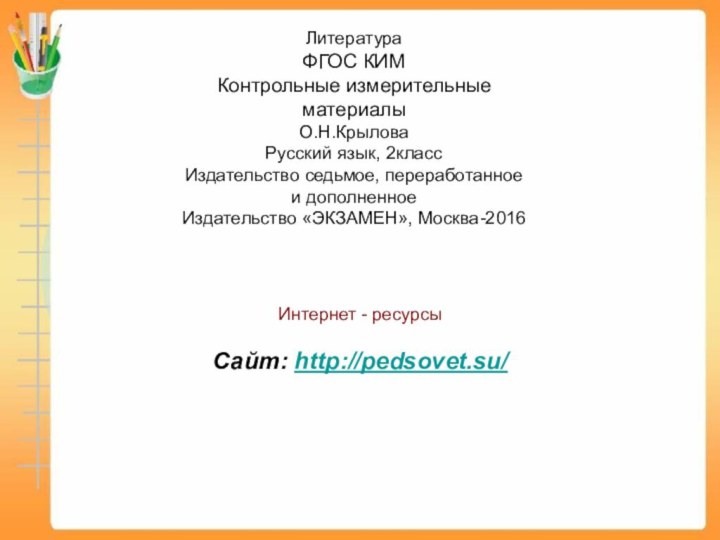 Литература
ФГОС КИМ
Контрольные измерительные материалы
О.Н.Крылова
Русский язык, 2класс
Издательство седьмое, переработанное и дополненное
Издательство «ЭКЗАМЕН», Москва-2016

Интернет - ресурсы

Сайт: http://pedsovet.su/